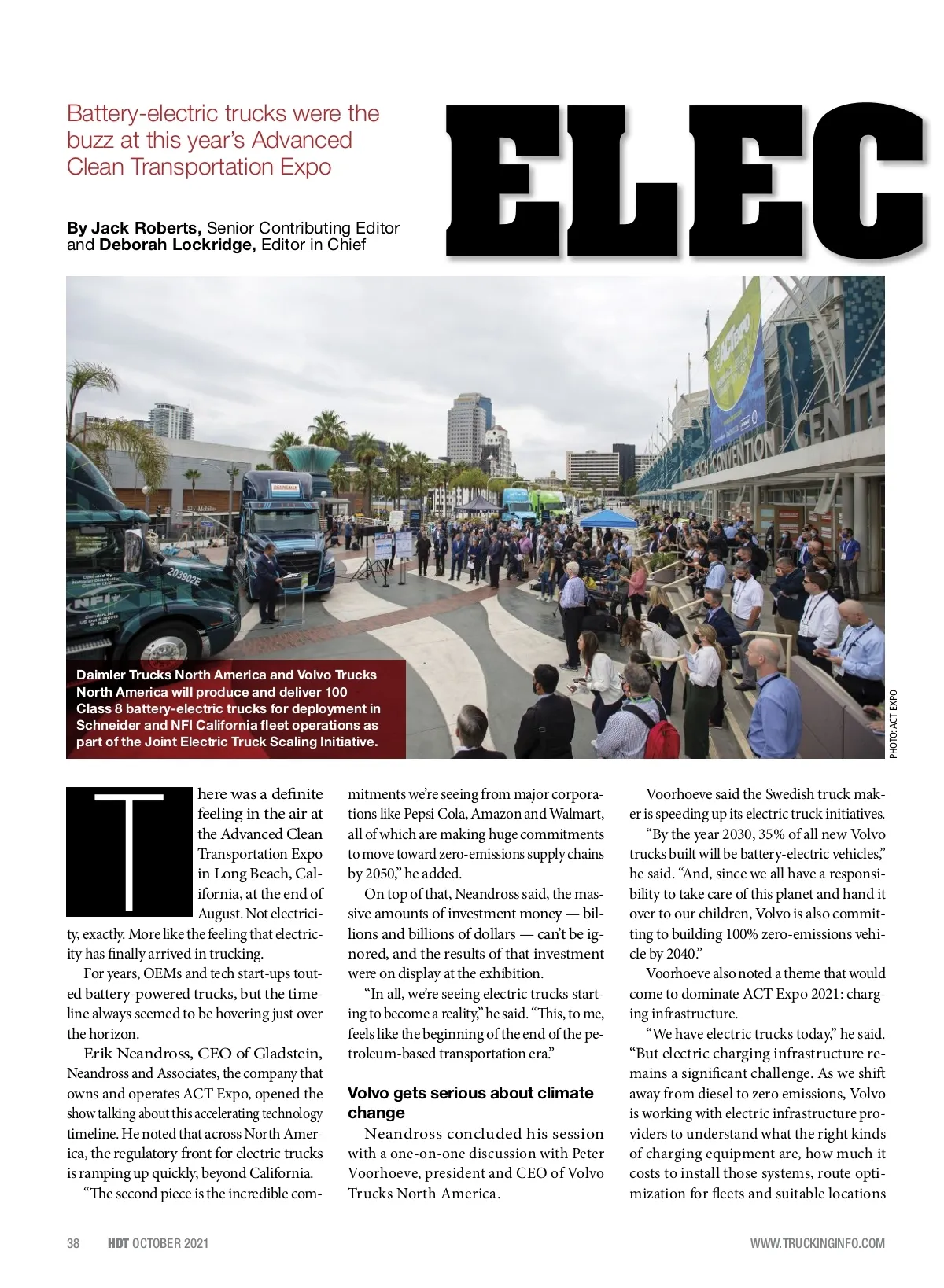 Battery-electric trucks were the buzz at this year's Advanced Clean Transportation Expo

ELEC

By Jack Roberts, Senior Contributing Editor and Deborah Lockridge, Editor in Chief

Daimler Trucks North America and Volvo Trucks North America will produce and deliver 100 Class 8 battery-electric trucks for deployment in Schneider and NFI California fleet operations as part of the Joint Electric Truck Scaling Initiative.

PHOTO: ACT EXPO

There was a definite feeling in the air at the Advanced Clean Transportation Expo in Long Beach, California, at the end of August. Not electricity, exactly. More like the feeling that electricity has finally arrived in trucking.

For years, OEMs and tech start-ups touted battery-powered trucks, but the timeline always seemed to be hovering just over the horizon.

Erik Neandross, CEO of Gladstein, Neandross and Associates, the company that owns and operates ACT Expo, opened the show talking about this accelerating technology timeline. He noted that across North America, the regulatory front for electric trucks is ramping up quickly, beyond California.

"The second piece is the incredible commitments we're seeing from major corporations like Pepsi Cola, Amazon and Walmart, all of which are making huge commitments to move toward zero-emissions supply chains by 2050," he added.

On top of that, Neandross said, the massive amounts of investment money — billions and billions of dollars — can't be ignored, and the results of that investment were on display at the exhibition.

"In all, we're seeing electric trucks starting to become a reality," he said. "This, to me, feels like the beginning of the end of the petroleum-based transportation era."

Volvo gets serious about climate change

Neandross concluded his session with a one-on-one discussion with Peter Voorhoeve, president and CEO of Volvo Trucks North America.

Voorhoeve said the Swedish truck maker is speeding up its electric truck initiatives.

"By the year 2030, 35% of all new Volvo trucks built will be battery-electric vehicles," he said. "And, since we all have a responsibility to take care of this planet and hand it over to our children, Volvo is also committing to building 100% zero-emissions vehicle by 2040."

Voorhoeve also noted a theme that would come to dominate ACT Expo 2021: charging infrastructure.

"We have electric trucks today," he said. "But electric charging infrastructure remains a significant challenge. As we shift away from diesel to zero emissions, Volvo is working with electric infrastructure providers to understand what the right kinds of charging equipment are, how much it costs to install those systems, route optimization for fleets and suitable locations

38 HDT OCTOBER 2021 WWW.TRUCKINGINFO.COM